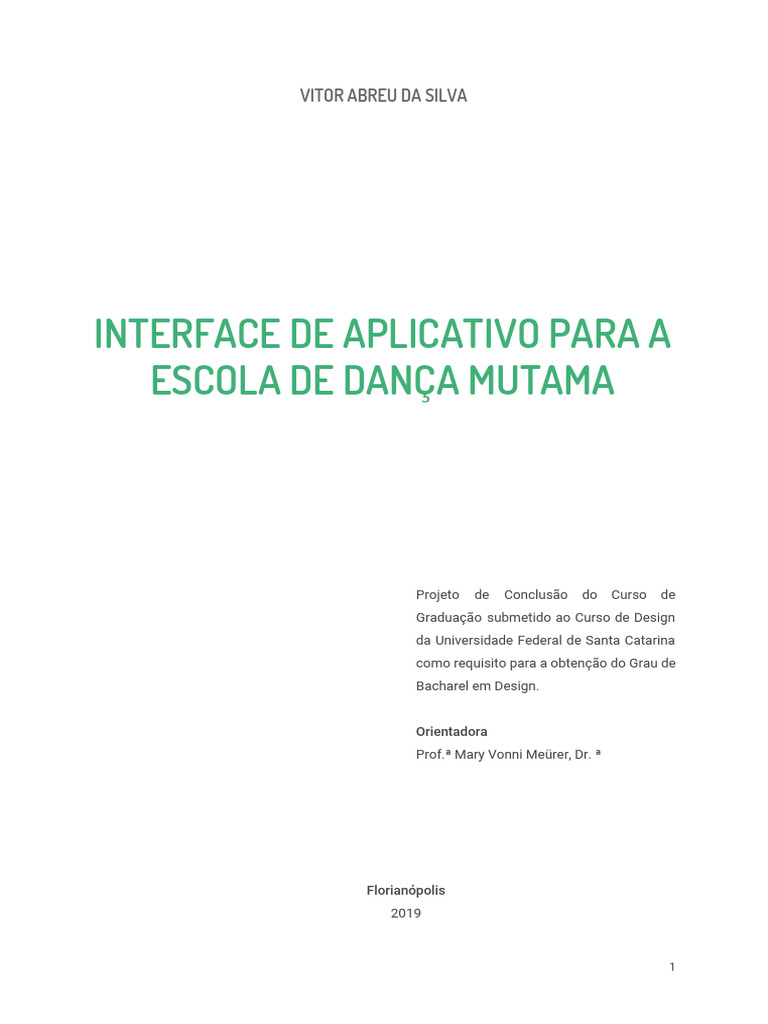 VITOR ABREU DA SILVA

INTERFACE DE APLICATIVO PARA A ESCOLA DE DANÇA MUTAMA

Projeto de Conclusão do Curso de Graduação submetido ao Curso de Design da Universidade Federal de Santa Catarina como requisito para a obtenção do Grau de Bacharel em Design.

Orientadora
Prof.ª Mary Vonni Meürer, Dr. ª

Florianópolis
2019

1